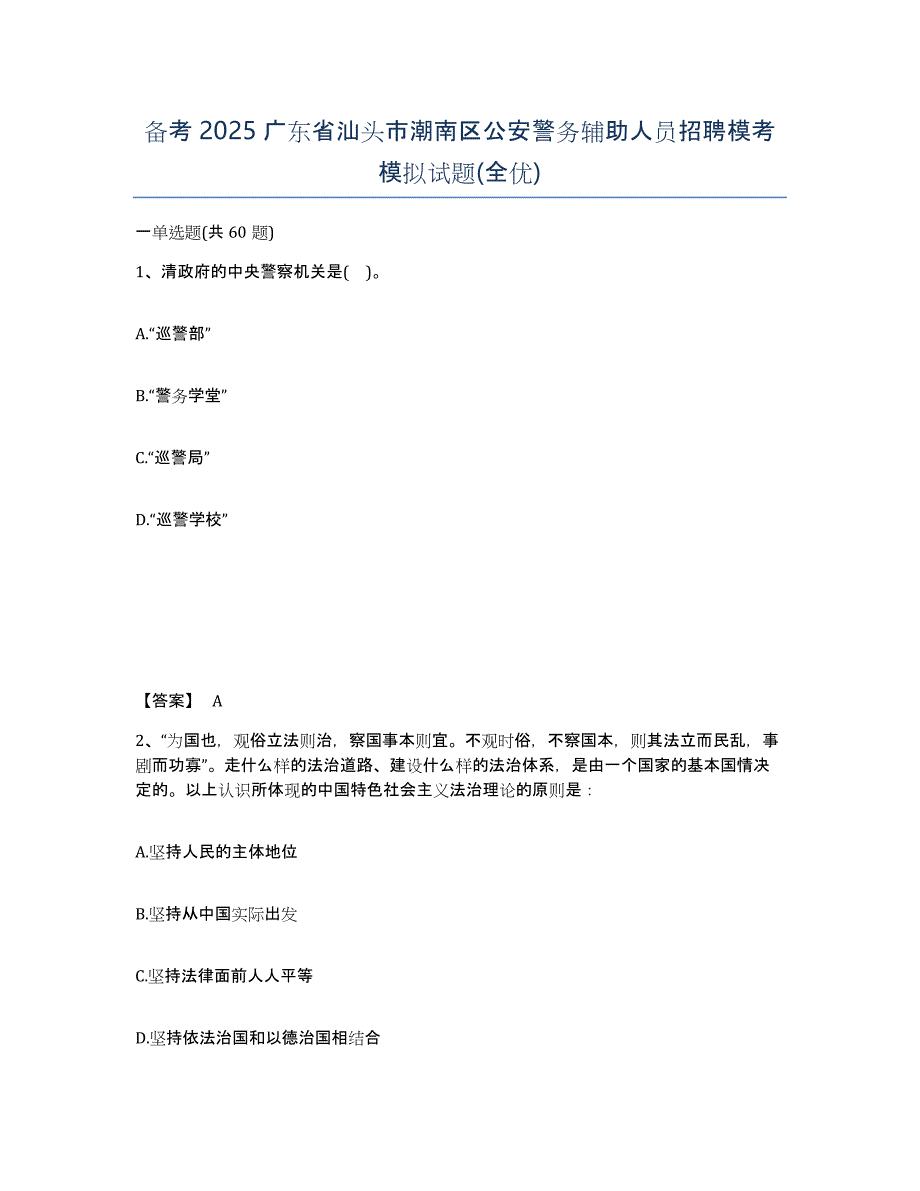 备考 2025 广东省汕头市潮南区公安警务辅助人员招聘模考模拟试题(全优)

一单选题(共 60 题)

1、清政府的中央警察机关是(   )。

A.“巡警部”

B.“警务学堂”

C.“巡警局”

D.“巡警学校”

【答案】 A

2、“为国也，观俗立法则治，察国事本则宜。不观时俗，不察国本，则其法立而民乱，事剧而功寡”。走什么样的法治道路、建设什么样的法治体系，是由一个国家的基本国情决定的。以上认识所体现的中国特色社会主义法治理论的原则是：

A.坚持人民的主体地位

B.坚持从中国实际出发

C.坚持法律面前人人平等

D.坚持依法治国和以德治国相结合